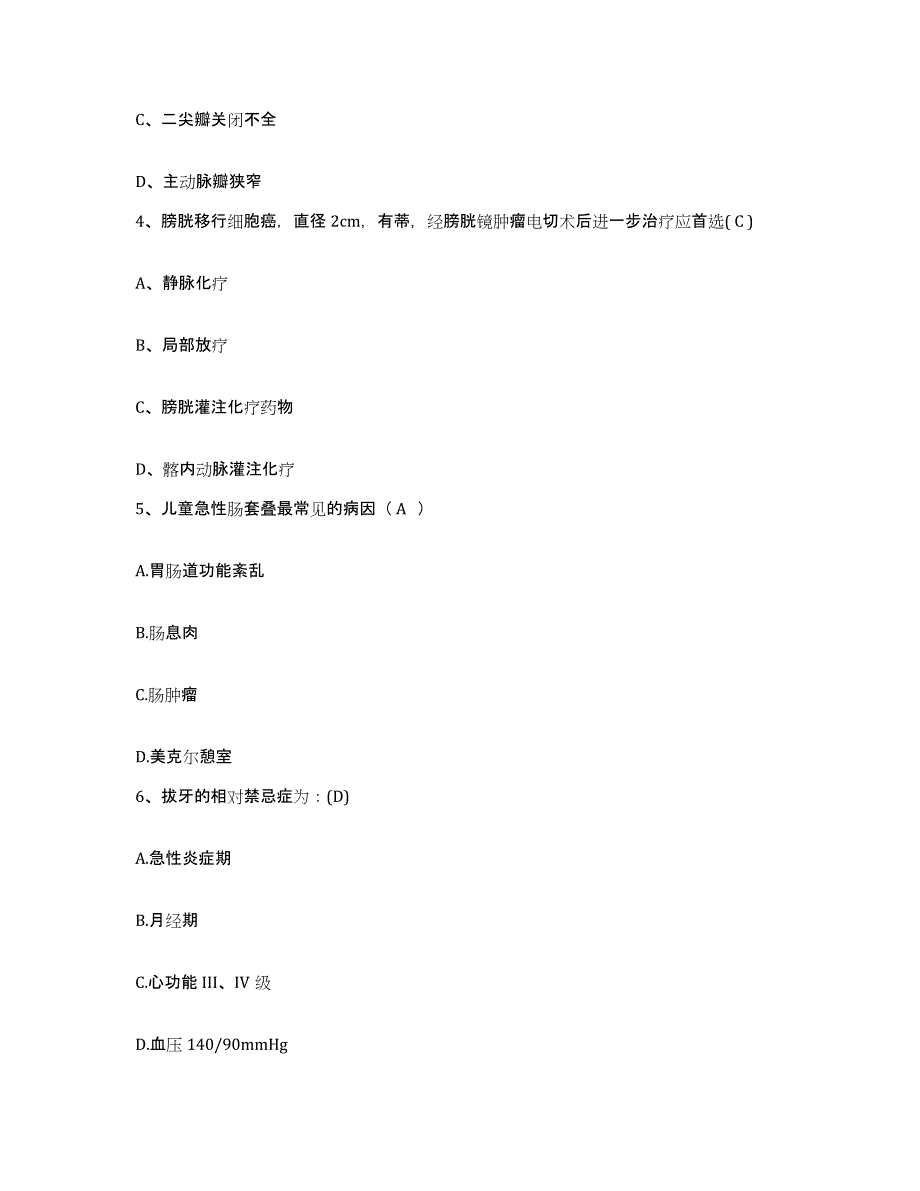 C、二尖瓣关闭不全

D、主动脉瓣狭窄

4、膀胱移行细胞癌，直径 2cm，有蒂，经膀胱镜肿瘤电切术后进一步治疗应首选( C )

A、静脉化疗

B、局部放疗

C、膀胱灌注化疗药物

D、髂内动脉灌注化疗

5、儿童急性肠套叠最常见的病因（ A ）

A.胃肠道功能紊乱

B.肠息肉

C.肠肿瘤

D.美克尔憩室

6、拔牙的相对禁忌症为：(D)

A.急性炎症期

B.月经期

C.心功能 III、IV 级

D.血压 140/90mmHg